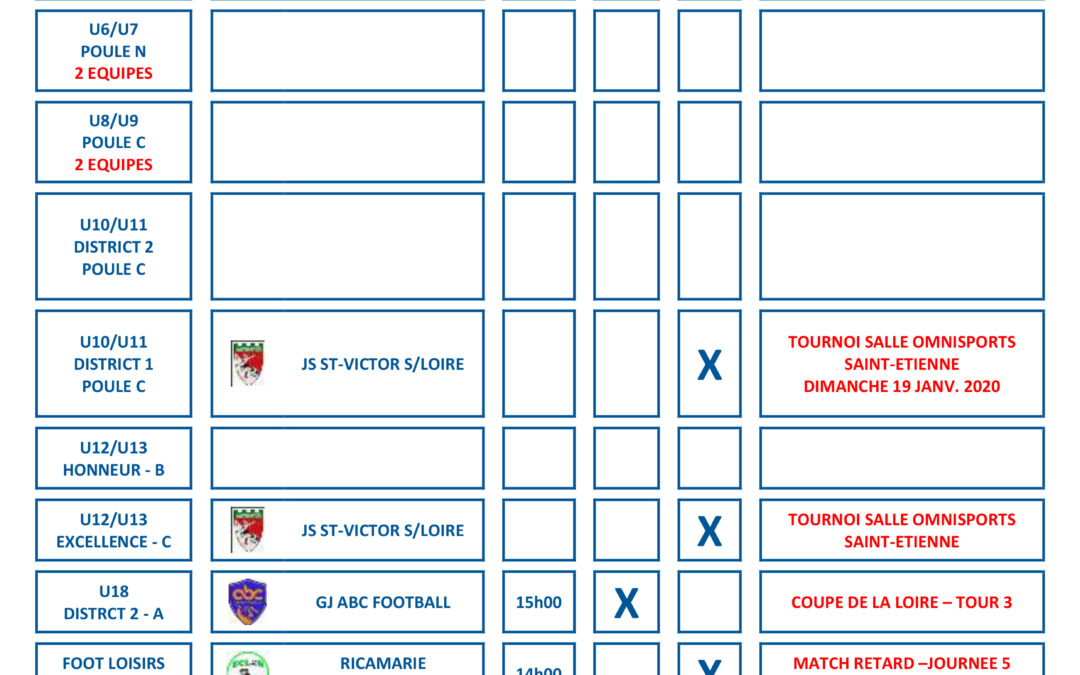 | | | | | | |
|---|---|---|---|---|---|
| U6/U7 POULE N 2 EQUIPES | | | | | |
| U8/U9 POULE C 2 EQUIPES | | | | | |
| U10/U11 DISTRICT 2 POULE C | | | | | |
| U10/U11 DISTRICT 1 POULE C | JS ST-VICTOR S/LOIRE | | | X | TOURNOI SALLE OMNISPORTS SAINT-ETIENNE DIMANCHE 19 JANV. 2020 |
| U12/U13 HONNEUR - B | | | | | |
| U12/U13 EXCELLENCE - C | JS ST-VICTOR S/LOIRE | | | X | TOURNOI SALLE OMNISPORTS SAINT-ETIENNE |
| U18 DISTRCT 2 - A | GJ ABC FOOTBALL | 15h00 | X | | COUPE DE LA LOIRE – TOUR 3 |
| FOOT LOISIRS | RICAMARIE | 14h00 | | X | MATCH RETARD –JOURNEE 5 |